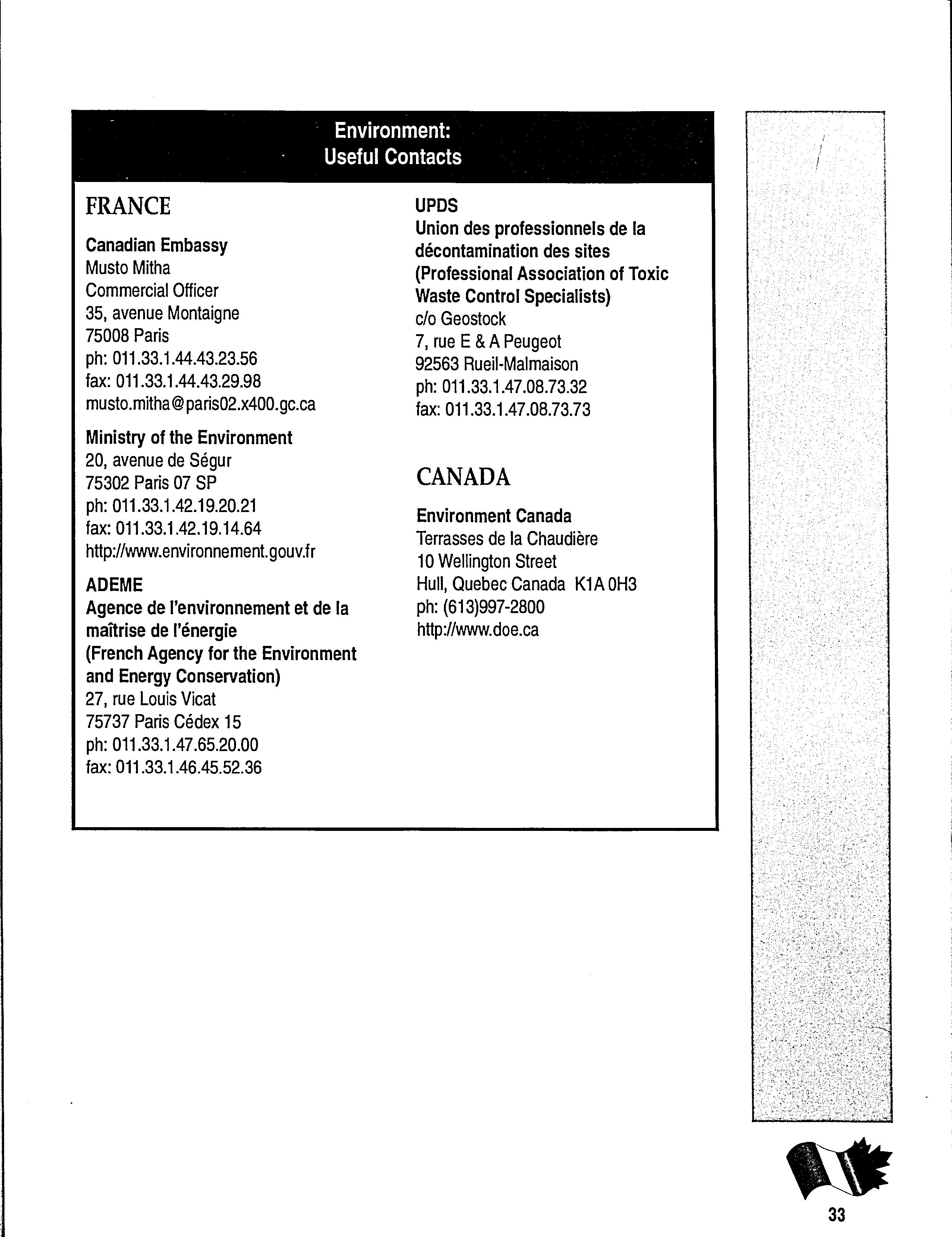 Environment:
Useful Contacts

FRANCE

Canadian Embassy
Musto Mitha
Commercial Officer
35, avenue Montaigne
75008 Paris
ph: 011.33.1.44.43.23.56
fax: 011.33.1.44.43.29.98
musto.mitha@paris02.x400.gc.ca

Ministry of the Environment
20, avenue de Ségur
75302 Paris 07 SP
ph: 011.33.1.42.19.20.21
fax: 011.33.1.42.19.14.64
http://www.environnement.gouv.fr

ADEME
Agence de l'environnement et de la maîtrise de l'énergie
(French Agency for the Environment and Energy Conservation)
27, rue Louis Vicat
75737 Paris Cédex 15
ph: 011.33.1.47.65.20.00
fax: 011.33.1.46.45.52.36

UPDS
Union des professionnels de la décontamination des sites
(Professional Association of Toxic Waste Control Specialists)
c/o Geostock
7, rue E & A Peugeot
92563 Rueil-Malmaison
ph: 011.33.1.47.08.73.32
fax: 011.33.1.47.08.73.73

CANADA

Environment Canada
Terrasses de la Chaudière
10 Wellington Street
Hull, Quebec Canada K1A 0H3
ph: (613)997-2800
http://www.doe.ca

33